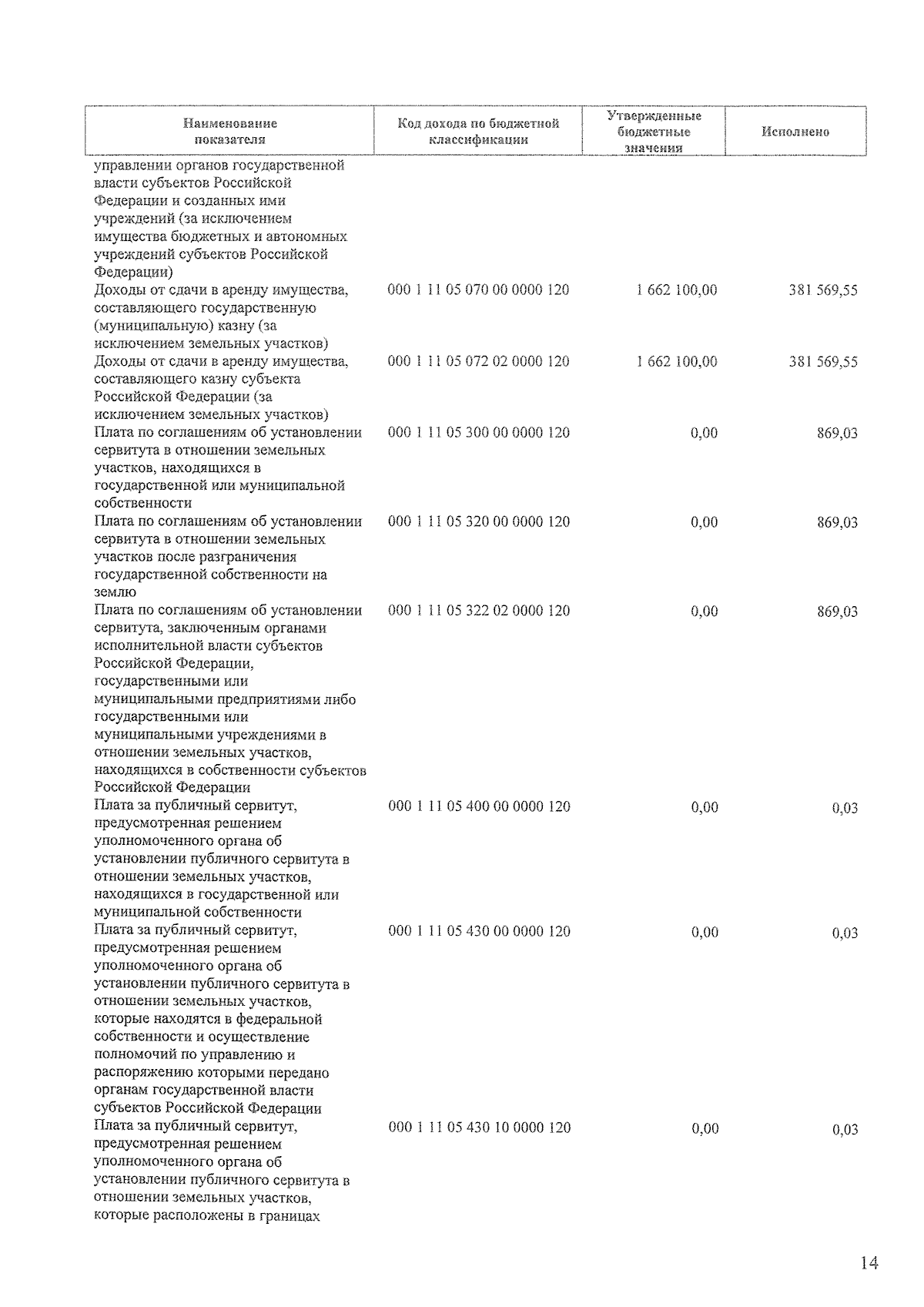 | Наименование показателя | Код дохода по бюджетной классификации | Утвержденные бюджетные значения | Исполнено |
|---|---|---|---|
| управлении органов государственной власти субъектов Российской Федерации и созданных ими учреждений (за исключением имущества бюджетных и автономных учреждений субъектов Российской Федерации) | | | |
| Доходы от сдачи в аренду имущества, составляющего государственную (муниципальную) казну (за исключением земельных участков) | 000 1 11 05 070 00 0000 120 | 1 662 100,00 | 381 569,55 |
| Доходы от сдачи в аренду имущества, составляющего казну субъекта Российской Федерации (за исключением земельных участков) | 000 1 11 05 072 02 0000 120 | 1 662 100,00 | 381 569,55 |
| Плата по соглашениям об установлении сервитута в отношении земельных участков, находящихся в государственной или муниципальной собственности | 000 1 11 05 300 00 0000 120 | 0,00 | 869,03 |
| Плата по соглашениям об установлении сервитута в отношении земельных участков после разграничения государственной собственности на землю | 000 1 11 05 320 00 0000 120 | 0,00 | 869,03 |
| Плата по соглашениям об установлении сервитута, заключенным органами исполнительной власти субъектов Российской Федерации, государственными или муниципальными предприятиями либо государственными или муниципальными учреждениями в отношении земельных участков, находящихся в собственности субъектов Российской Федерации | 000 1 11 05 322 02 0000 120 | 0,00 | 869,03 |
| Плата за публичный сервитут, предусмотренная решением уполномоченного органа об установлении публичного сервитута в отношении земельных участков, находящихся в государственной или муниципальной собственности | 000 1 11 05 400 00 0000 120 | 0,00 | 0,03 |
| Плата за публичный сервитут, предусмотренная решением уполномоченного органа об установлении публичного сервитута в отношении земельных участков, которые находятся в федеральной собственности и осуществление полномочий по управлению и распоряжению которыми передано органам государственной власти субъектов Российской Федерации | 000 1 11 05 430 00 0000 120 | 0,00 | 0,03 |
| Плата за публичный сервитут, предусмотренная решением уполномоченного органа об установлении публичного сервитута в отношении земельных участков, которые расположены в границах | 000 1 11 05 430 10 0000 120 | 0,00 | 0,03 |

14